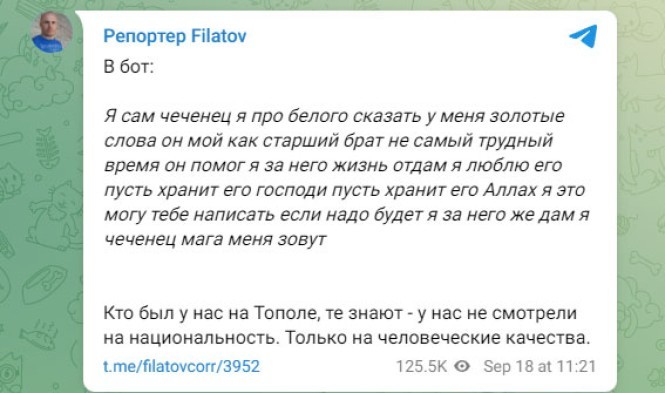 Репортер Filatov

В бот:

Я сам чеченец я про белого сказать у меня золотые слова он мой как старший брат не самый трудный время он помог я за него жизнь отдам я люблю его пусть хранит его господи пусть хранит его Аллах я это могу тебе написать если надо будет я за него же дам я чеченец мага меня зовут

Кто был у нас на Тополе, те знают - у нас не смотрели на национальность. Только на человеческие качества.

t.me/filatovcorr/3952 125.5K Sep 18 at 11:21